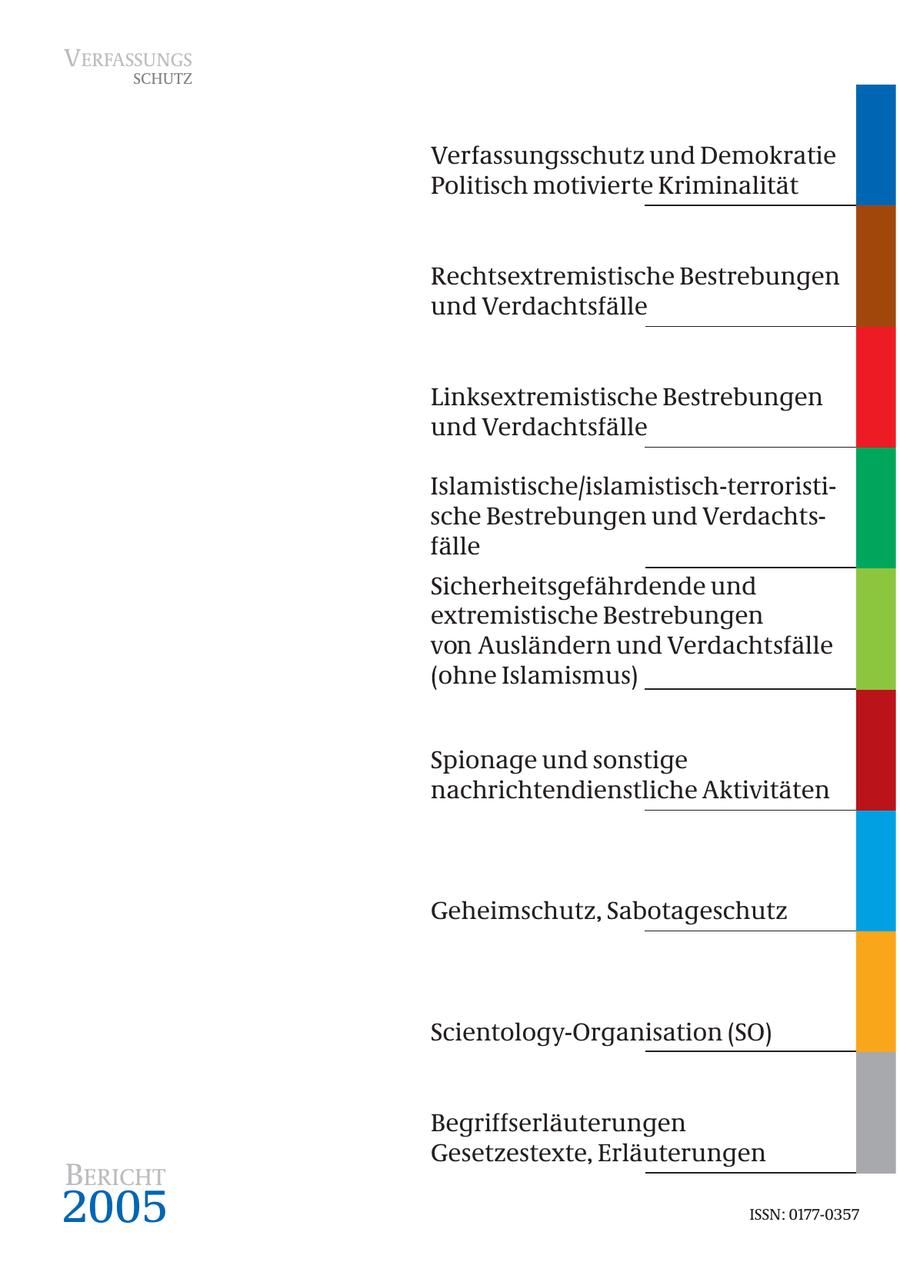 VERFASSUNGS
SCHUTZ

Verfassungsschutz und Demokratie
Politisch motivierte Kriminalität

Rechtsextremistische Bestrebungen und Verdachtsfälle

Linksextremistische Bestrebungen und Verdachtsfälle

Islamistische/islamistisch-terroristische Bestrebungen und Verdachtsfälle

Sicherheitsgefährdende und extremistische Bestrebungen von Ausländern und Verdachtsfälle (ohne Islamismus)

Spionage und sonstige nachrichtendienstliche Aktivitäten

Geheimschutz, Sabotageschutz

Scientology-Organisation (SO)

Begriffserläuterungen
Gesetzestexte, Erläuterungen

BERICHT
2005

ISSN: 0177-0357